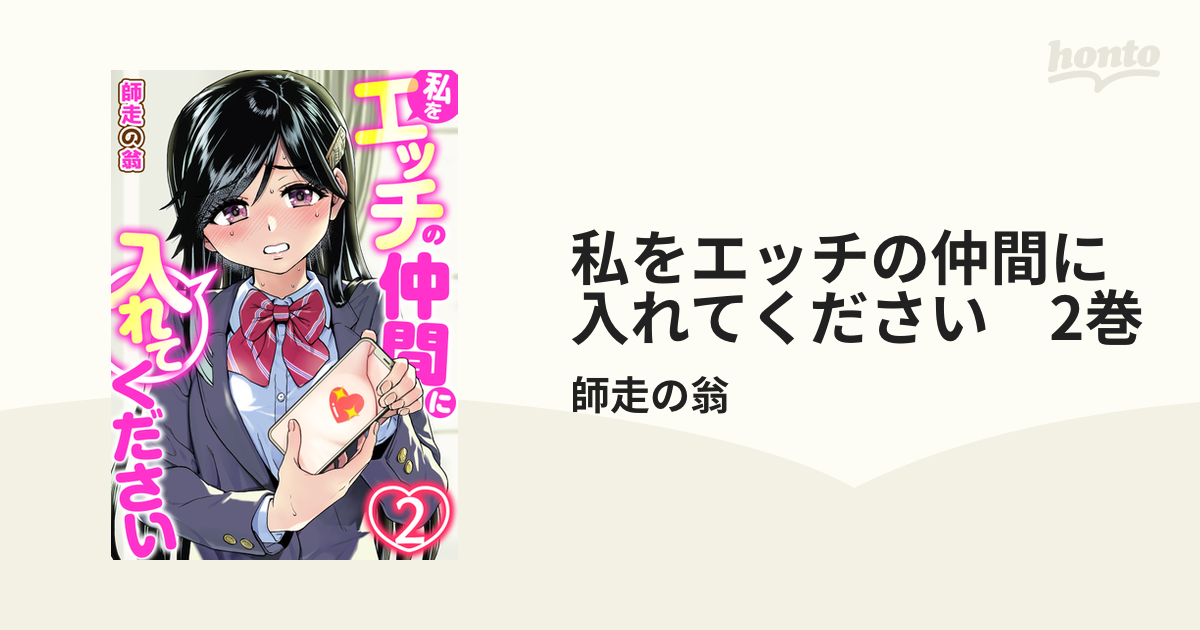 honto

師走の翁

私をエッチの仲間に入れてください

2

私をエッチの仲間に入れてください　2巻

師走の翁